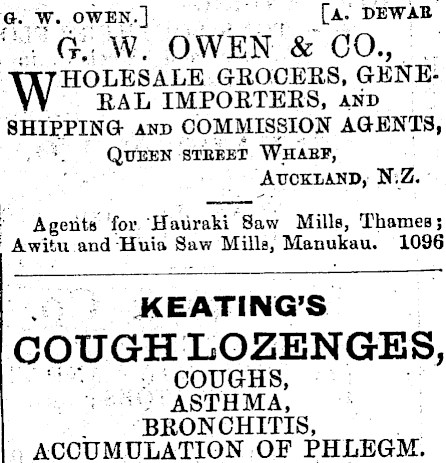 G. W. OWEN.] [A. DEWAR

G. W. OWEN & CO.,

WHOLESALE GROCERS, GENERAL IMPORTERS, AND SHIPPING AND COMMISSION AGENTS, QUEEN STREET WHARF, AUCKLAND, N.Z.

Agents for Hauraki Saw Mills, Thames; Awitu and Huia Saw Mills, Manukau. 1096

KEATING'S

COUGH LOZENGES,

COUGHS,
ASTHMA,
BRONCHITIS,
ACCUMULATION OF PHLEGM.